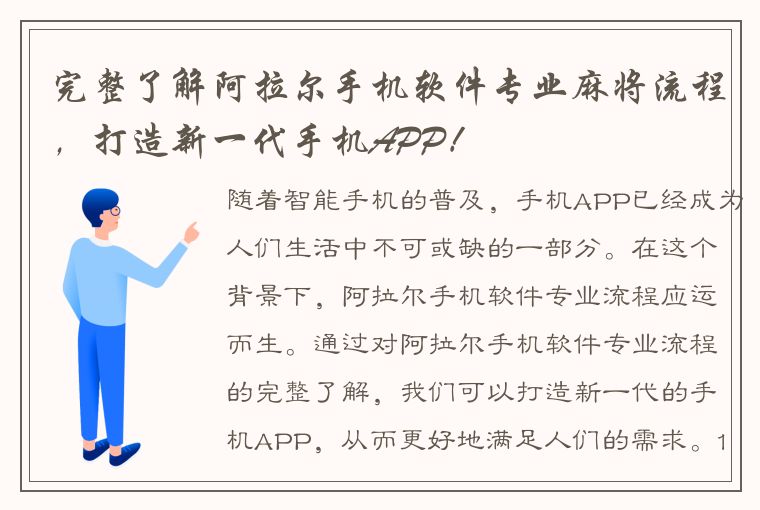 完整了解阿拉尔手机软件专业麻将流程，打造新一代手机APP！

随着智能手机的普及，手机APP已经成为人们生活中不可或缺的一部分。在这个背景下，阿拉尔手机软件专业流程应运而生。通过对阿拉尔手机软件专业流程的完整了解，我们可以打造新一代的手机APP，从而更好地满足人们的需求。1